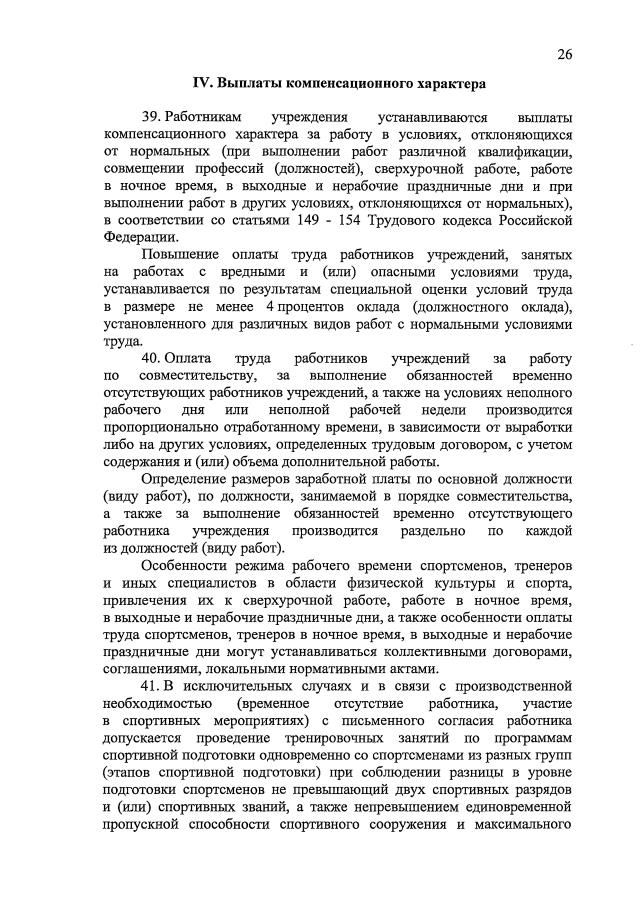 26

IV. Выплаты компенсационного характера

39. Работникам учреждения устанавливаются выплаты компенсационного характера за работу в условиях, отклоняющихся от нормальных (при выполнении работ различной квалификации, совмещении профессий (должностей), сверхурочной работе, работе в ночное время, в выходные и нерабочие праздничные дни и при выполнении работ в других условиях, отклоняющихся от нормальных), в соответствии со статьями 149 - 154 Трудового кодекса Российской Федерации.

Повышение оплаты труда работников учреждений, занятых на работах с вредными и (или) опасными условиями труда, устанавливается по результатам специальной оценки условий труда в размере не менее 4 процентов оклада (должностного оклада), установленного для различных видов работ с нормальными условиями труда.

40. Оплата труда работников учреждений за работу по совместительству, за выполнение обязанностей временно отсутствующих работников учреждений, а также на условиях неполного рабочего дня или неполной рабочей недели производится пропорционально отработанному времени, в зависимости от выработки либо на других условиях, определенных трудовым договором, с учетом содержания и (или) объема дополнительной работы.

Определение размеров заработной платы по основной должности (виду работ), по должности, занимаемой в порядке совместительства, а также за выполнение обязанностей временно отсутствующего работника учреждения производится раздельно по каждой из должностей (виду работ).

Особенности режима рабочего времени спортсменов, тренеров и иных специалистов в области физической культуры и спорта, привлечения их к сверхурочной работе, работе в ночное время, в выходные и нерабочие праздничные дни, а также особенности оплаты труда спортсменов, тренеров в ночное время, в выходные и нерабочие праздничные дни могут устанавливаться коллективными договорами, соглашениями, локальными нормативными актами.

41. В исключительных случаях и в связи с производственной необходимостью (временное отсутствие работника, участие в спортивных мероприятиях) с письменного согласия работника допускается проведение тренировочных занятий по программам спортивной подготовки одновременно со спортсменами из разных групп (этапов спортивной подготовки) при соблюдении разницы в уровне подготовки спортсменов не превышающий двух спортивных разрядов и (или) спортивных званий, а также непревышением единовременной пропускной способности спортивного сооружения и максимального